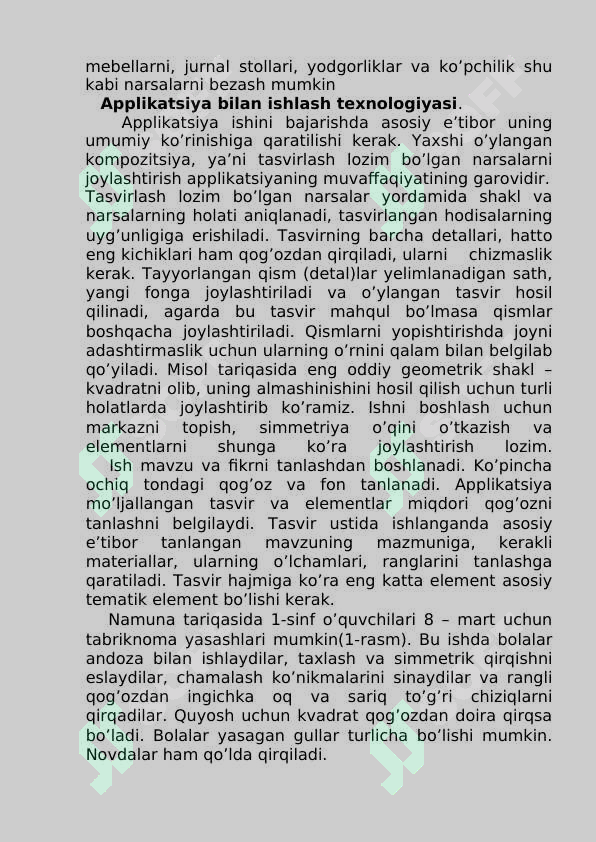 mebellarni, jurnal stollari, yodgorliklar va ko'pchilik shu kabi narsalarni bezash mumkin

Applikatsiya bilan ishlash texnologiyasi.

Applikatsiya ishini bajarishda asosiy e'tibor uning umumiy ko'rinishiga qaratilishi kerak. Yaxshi o'ylangan kompozitsiya, ya'ni tasvirlash lozim bo'lgan narsalarni joylashtirish applikatsiyaning muvaffaqiyatining garovidir. Tasvirlash lozim bo'lgan narsalar yordamida shakl va narsalarning holati aniqlanadi, tasvirlangan hodisalarning uyg'unligiga erishiladi. Tasvirning barcha detallari, hatto eng kichiklari ham qog'ozdan qirqiladi, ularni chizmaslik kerak. Tayyorlangan qism (detal)lar yelimlanadigan sath, yangi fonga joylashtiriladi va o'ylangan tasvir hosil qilinadi, agarda bu tasvir mahqul bo'lmasa qismlar boshqacha joylashtiriladi. Qismlarni yopishtirishda joyni adashtirmaslik uchun ularning o'rnini qalam bilan belgilab qo'yiladi. Misol tariqasida eng oddiy geometrik shakl – kvadratni olib, uning almashinishini hosil qilish uchun turli holatlarda joylashtirib ko'ramiz. Ishni boshlash uchun markazni topish, simmetriya o'qini o'tkazish va elementlarni shunga ko'ra joylashtirish lozim. Ish mavzu va fikrni tanlashdan boshlanadi. Ko'pincha ochiq tondagi qog'oz va fon tanlanadi. Applikatsiya mo'ljallangan tasvir va elementlar miqdori qog'ozni tanlashni belgilaydi. Tasvir ustida ishlanganda asosiy e'tibor tanlangan mavzuning mazmuniga, kerakli materiallar, ularning o'lchamlari, ranglarini tanlashga qaratiladi. Tasvir hajmiga ko'ra eng katta element asosiy tematik element bo'lishi kerak.

Namuna tariqasida 1-sinf o'quvchilari 8 – mart uchun tabriknoma yasashlari mumkin(1-rasm). Bu ishda bolalar andoza bilan ishlaydilar, taxlash va simmetrik qirqishni eslaydilar, chamalash ko'nikmalarini sinaydilar va rangli qog'ozdan ingichka oq va sariq to'g'ri chiziqlarni qirqadilar. Quyosh uchun kvadrat qog'ozdan doira qirqsa bo'ladi. Bolalar yasagan gullar turlicha bo'lishi mumkin. Novdalar ham qo'lda qirqiladi.